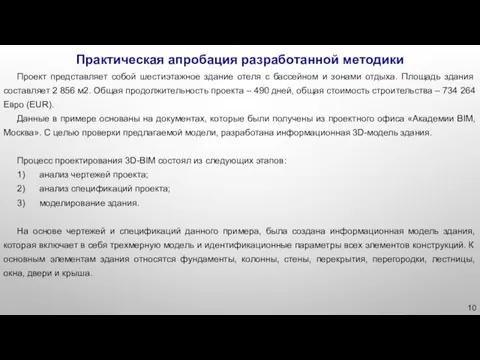 Практическая апробация разработанной методики

Проект представляет собой шестиэтажное здание отеля с бассейном и зонами отдыха. Площадь здания составляет 2 856 м2. Общая продолжительность проекта – 490 дней, общая стоимость строительства – 734 264 Евро (EUR).

Данные в примере основаны на документах, которые были получены из проектного офиса «Академии BIM, Москва». С целью проверки предлагаемой модели, разработана информационная 3D-модель здания.

Процесс проектирования 3D-BIM состоял из следующих этапов:

1) анализ чертежей проекта;

2) анализ спецификаций проекта;

3) моделирование здания.

На основе чертежей и спецификаций данного примера, была создана информационная модель здания, которая включает в себя трехмерную модель и идентификационные параметры всех элементов конструкций. К основным элементам здания относятся фундаменты, колонны, стены, перекрытия, перегородки, лестницы, окна, двери и крыша.

10